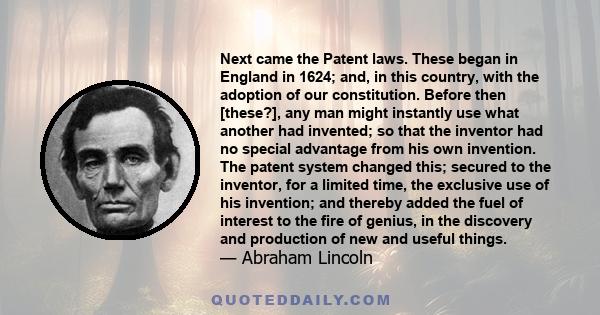 Next came the Patent laws. These began in England in 1624; and, in this country, with the adoption of our constitution. Before then [these?], any man might instantly use what another had invented; so that the inventor had no special advantage from his own invention. The patent system changed this; secured to the inventor, for a limited time, the exclusive use of his invention; and thereby added the fuel of interest to the fire of genius, in the discovery and production of new and useful things.
— Abraham Lincoln

QUOTEDDAILY.COM